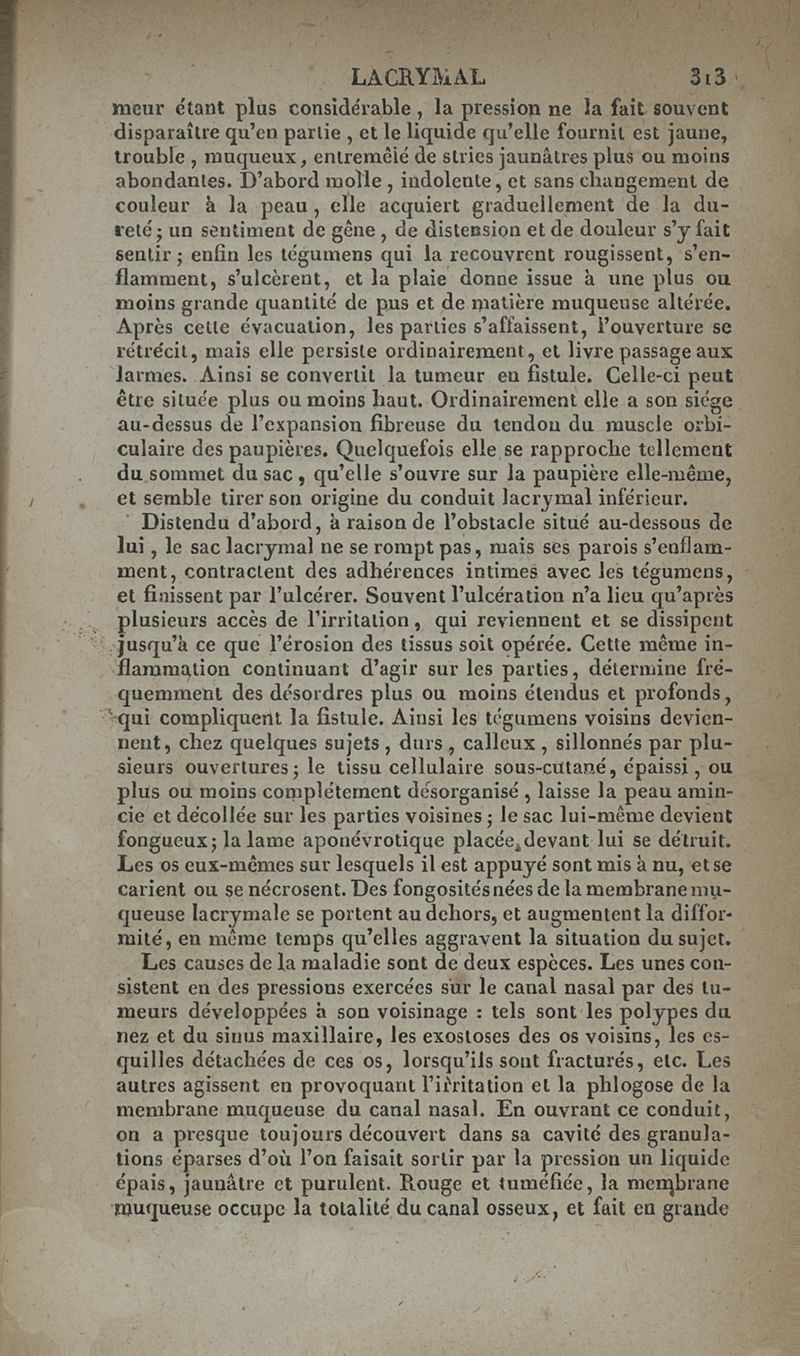 LACRYMAL 313

meur étant plus considérable, la pression ne la fait souvent disparaître qu'en partie, et le liquide qu'elle fournit est jaune, trouble, muqueux, entremêlé de stries jaunâtres plus ou moins abondantes. D'abord molle, indolente, et sans changement de couleur à la peau, elle acquiert graduellement de la dureté; un sentiment de gêne, de distension et de douleur s'y fait sentir; enfin les tégumens qui la recouvrent rougissent, s'enflamment, s'ulcèrent, et la plaie donne issue à une plus ou moins grande quantité de pus et de matière muqueuse altérée. Après cette évacuation, les parties s'affaissent, l'ouverture se rétrécit, mais elle persiste ordinairement, et livre passage aux larmes. Ainsi se convertit la tumeur en fistule. Celle-ci peut être située plus ou moins haut. Ordinairement elle a son siége au-dessus de l'expansion fibreuse du tendon du muscle orbiculaire des paupières. Quelquefois elle se rapproche tellement du sommet du sac, qu'elle s'ouvre sur la paupière elle-même, et semble tirer son origine du conduit lacrymal inférieur.

Distendu d'abord, à raison de l'obstacle situé au-dessous de lui, le sac lacrymal ne se rompt pas, mais ses parois s'enflamment, contractent des adhérences intimes avec les tégumens, et finissent par l'ulcérer. Souvent l'ulcération n'a lieu qu'après plusieurs accès de l'irritation, qui reviennent et se dissipent jusqu'à ce que l'érosion des tissus soit opérée. Cette même inflammation continuant d'agir sur les parties, détermine fréquemment des désordres plus ou moins étendus et profonds, qui compliquent la fistule. Ainsi les tégumens voisins deviennent, chez quelques sujets, durs, calleux, sillonnés par plusieurs ouvertures; le tissu cellulaire sous-cutané, épaissi, ou plus ou moins complétement désorganisé, laisse la peau amincie et décollée sur les parties voisines; le sac lui-même devient fongueux; la lame aponévrotique placée devant lui se détruit. Les os eux-mêmes sur lesquels il est appuyé sont mis à nu, et se carient ou se nécrosent. Des fongosités nées de la membrane muqueuse lacrymale se portent au dehors, et augmentent la difformité, en même temps qu'elles aggravent la situation du sujet.

Les causes de la maladie sont de deux espèces. Les unes consistent en des pressions exercées sur le canal nasal par des tumeurs développées à son voisinage : tels sont les polypes du nez et du sinus maxillaire, les exostoses des os voisins, les esquilles détachées de ces os, lorsqu'ils sont fracturés, etc. Les autres agissent en provoquant l'irritation et la phlogose de la membrane muqueuse du canal nasal. En ouvrant ce conduit, on a presque toujours découvert dans sa cavité des granulations éparses d'où l'on faisait sortir par la pression un liquide épais, jaunâtre et purulent. Rouge et tuméfiée, la membrane muqueuse occupe la totalité du canal osseux, et fait en grande